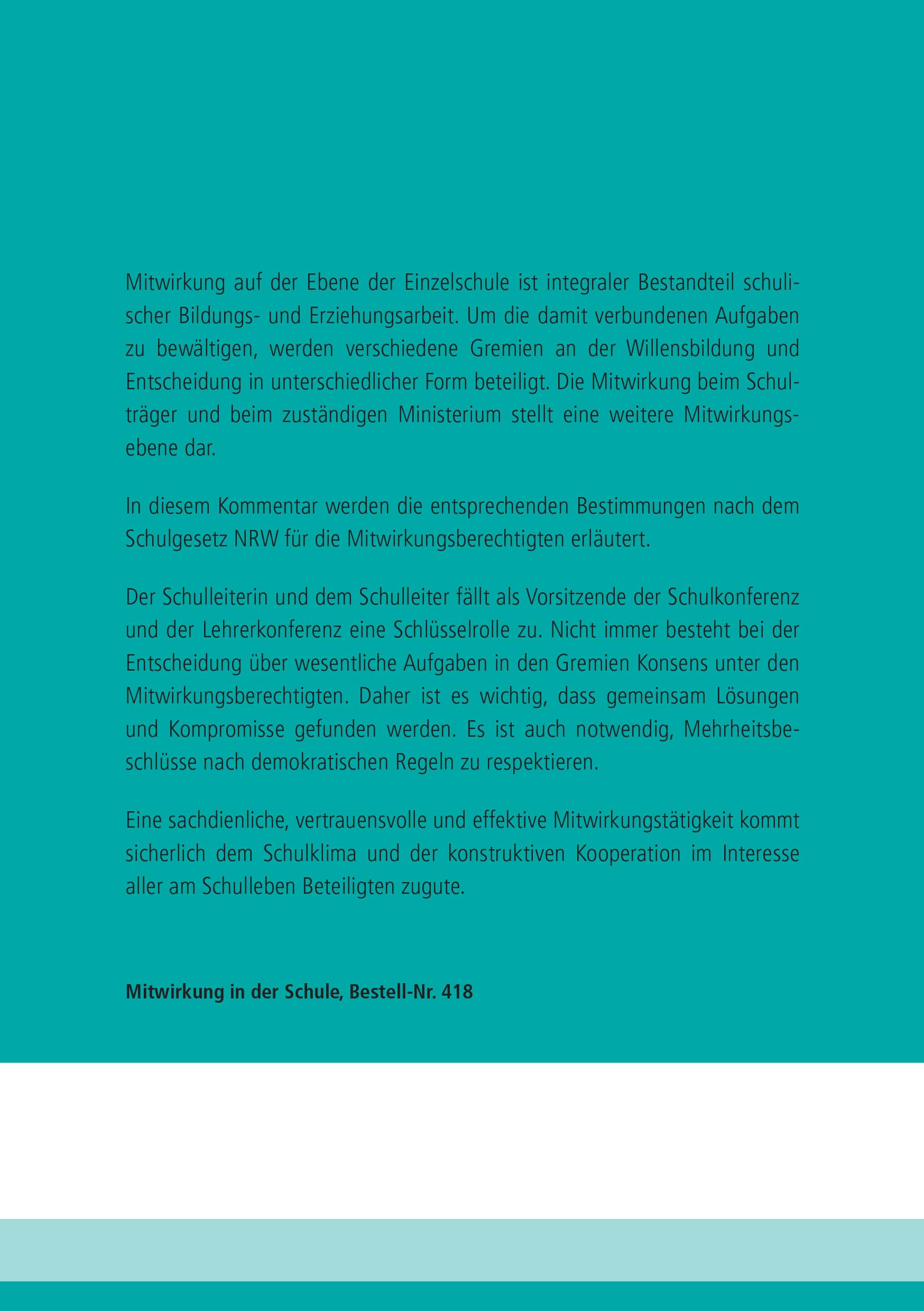 Mitwirkung auf der Ebene der Einzelschule ist integraler Bestandteil schulischer Bildungs- und Erziehungsarbeit. Um die damit verbundenen Aufgaben zu bewältigen, werden verschiedene Gremien an der Willensbildung und Entscheidung in unterschiedlicher Form beteiligt. Die Mitwirkung beim Schulträger und beim zuständigen Ministerium stellt eine weitere Mitwirkungsebene dar.

In diesem Kommentar werden die entsprechenden Bestimmungen nach dem Schulgesetz NRW für die Mitwirkungsberechtigten erläutert.

Der Schulleiterin und dem Schulleiter fällt als Vorsitzende der Schulkonferenz und der Lehrerkonferenz eine Schlüsselrolle zu. Nicht immer besteht bei der Entscheidung über wesentliche Aufgaben in den Gremien Konsens unter den Mitwirkungsberechtigten. Daher ist es wichtig, dass gemeinsam Lösungen und Kompromisse gefunden werden. Es ist auch notwendig, Mehrheitsbeschlüsse nach demokratischen Regeln zu respektieren.

Eine sachdienliche, vertrauensvolle und effektive Mitwirkungstätigkeit kommt sicherlich dem Schulklima und der konstruktiven Kooperation im Interesse aller am Schulleben Beteiligten zugute.

Mitwirkung in der Schule, Bestell-Nr. 418